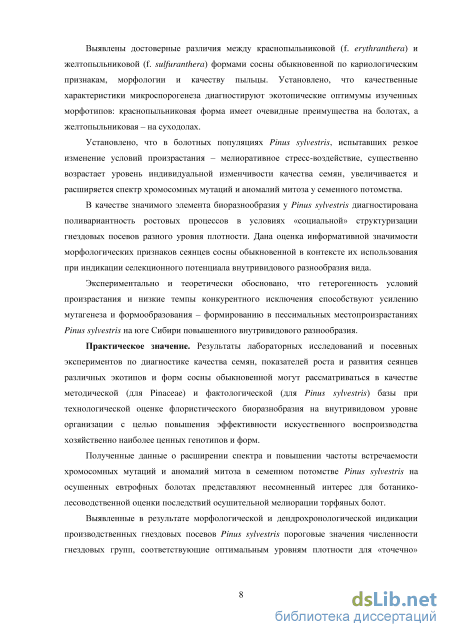 Выявлены достоверные различия между краснопыльниковой (f. erythranthera) и желтопыльниковой (f. sulfuranthera) формами сосны обыкновенной по кариологическим признакам, морфологии и качеству пыльцы. Установлено, что качественные характеристики микроспорогенеза диагностируют экотопические оптимумы изученных морфотипов: краснопыльниковая форма имеет очевидные преимущества на болотах, а желтопыльниковая – на суходолах.

Установлено, что в болотных популяциях Pinus sylvestris, испытавших резкое изменение условий произрастания – мелиоративное стресс-воздействие, существенно возрастает уровень индивидуальной изменчивости качества семян, увеличивается и расширяется спектр хромосомных мутаций и аномалий митоза у семенного потомства.

В качестве значимого элемента биоразнообразия у Pinus sylvestris диагностирована поливариантность ростовых процессов в условиях «социальной» структуризации гнездовых посевов разного уровня плотности. Дана оценка информативной значимости морфологических признаков сеянцев сосны обыкновенной в контексте их использования при индикации селекционного потенциала внутривидового разнообразия вида.

Экспериментально и теоретически обосновано, что гетерогенность условий произрастания и низкие темпы конкурентного исключения способствуют усилению мутагенеза и формообразования – формированию в пессимальных местопроизрастаниях Pinus sylvestris на юге Сибири повышенного внутривидового разнообразия.

Практическое значение. Результаты лабораторных исследований и посевных экспериментов по диагностике качества семян, показателей роста и развития сеянцев различных экотипов и форм сосны обыкновенной могут рассматриваться в качестве методической (для Pinaceae) и фактологической (для Pinus sylvestris) базы при технологической оценке флористического биоразнообразия на внутривидовом уровне организации с целью повышения эффективности искусственного воспроизводства хозяйственно наиболее ценных генотипов и форм.

Полученные данные о расширении спектра и повышении частоты встречаемости хромосомных мутаций и аномалий митоза в семенном потомстве Pinus sylvestris на осушенных евтрофных болотах представляют несомненный интерес для ботанико-лесоводственной оценки последствий осушительной мелиорации торфяных болот.

Выявленные в результате морфологической и дендрохронологической индикации производственных гнездовых посевов Pinus sylvestris пороговые значения численности гнездовых групп, соответствующие оптимальным уровням плотности для «точечно»

8

dsLib.net
библиотека диссертаций